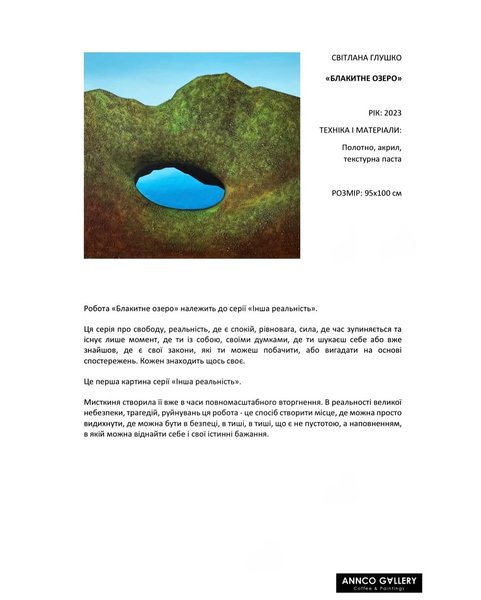 СВІТЛАНА ГЛУШКО

«БЛАКИТНЕ ОЗЕРО»

РІК: 2023

ТЕХНІКА І МАТЕРІАЛИ:

Полотно, акрил, текстурна паста

РОЗМІР: 95х100 см

Робота «Блакитне озеро» належить до серії «Інша реальність».

Ця серія про свободу, реальність, де є спокій, рівновага, сила, де час зупиняється та існує лише момент, де ти із собою, своїми думками, де ти шукаєш себе або вже знайшов, де є свої закони, які ти можеш побачити, або вигадати на основі спостережень. Кожен знаходить щось своє.

Це перша картина серії «Інша реальність».

Мисткиня створила її вже в часи повномасштабного вторгнення. В реальності великої небезпеки, трагедій, руйнувань ця робота - це спосіб створити місце, де можна просто видихнути, де можна бути в безпеці, в тиші, в тиші, що є не пустотою, а наповненням, в якій можна віднайти себе і свої істинні бажання.

ANNCO GALLERY
Coffee & Paintings